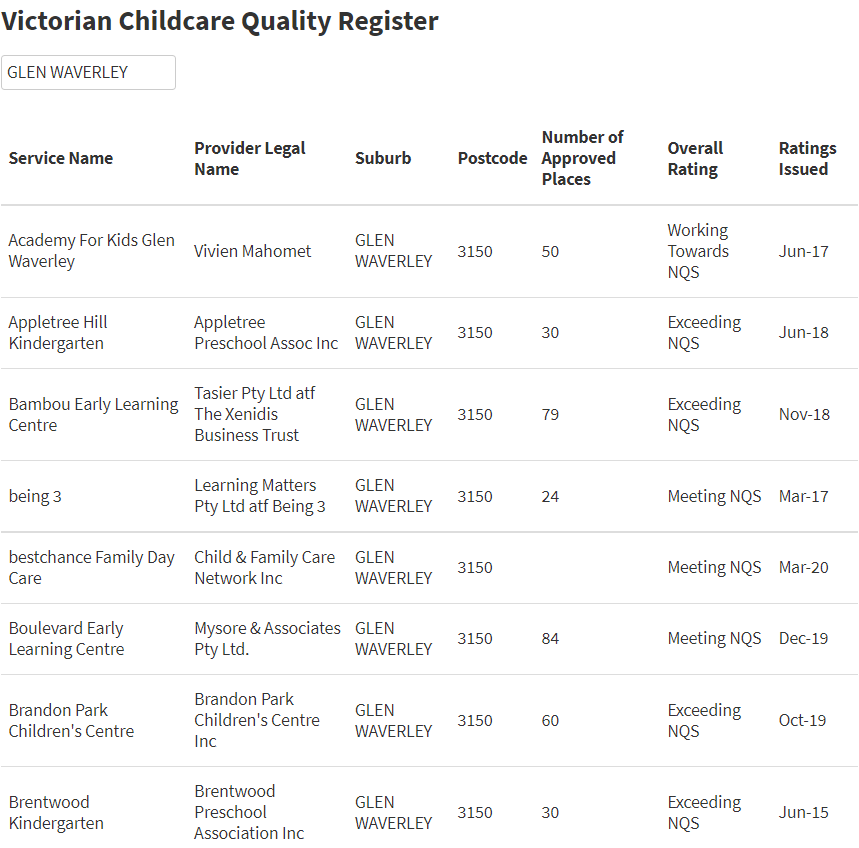 Victorian Childcare Quality Register

GLEN WAVERLEY

| Service Name | Provider Legal Name | Suburb | Postcode | Number of Approved Places | Overall Rating | Ratings Issued |
|---|---|---|---|---|---|---|
| Academy For Kids Glen Waverley | Vivien Mahomet | GLEN WAVERLEY | 3150 | 50 | Working Towards NQS | Jun-17 |
| Appletree Hill Kindergarten | Appletree Preschool Assoc Inc | GLEN WAVERLEY | 3150 | 30 | Exceeding NQS | Jun-18 |
| Bambou Early Learning Centre | Tasier Pty Ltd atf The Xenidis Business Trust | GLEN WAVERLEY | 3150 | 79 | Exceeding NQS | Nov-18 |
| being 3 | Learning Matters Pty Ltd atf Being 3 | GLEN WAVERLEY | 3150 | 24 | Meeting NQS | Mar-17 |
| bestchance Family Day Care | Child & Family Care Network Inc | GLEN WAVERLEY | 3150 | | Meeting NQS | Mar-20 |
| Boulevard Early Learning Centre | Mysore & Associates Pty Ltd. | GLEN WAVERLEY | 3150 | 84 | Meeting NQS | Dec-19 |
| Brandon Park Children's Centre | Brandon Park Children's Centre Inc | GLEN WAVERLEY | 3150 | 60 | Exceeding NQS | Oct-19 |
| Brentwood Kindergarten | Brentwood Preschool Association Inc | GLEN WAVERLEY | 3150 | 30 | Exceeding NQS | Jun-15 |